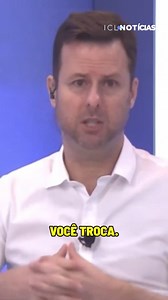 ICL NOTÍCIAS

VOCÊ TROCA.